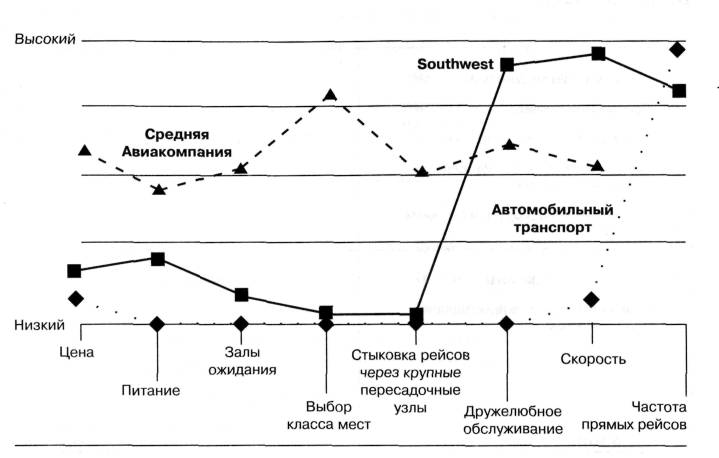 Высокий

Southwest

Средняя Авиакомпания

Автомобильный транспорт

Низкий

Цена

Питание

Залы ожидания

Выбор класса мест

Стыковка рейсов через крупные пересадочные узлы

Дружелюбное обслуживание

Скорость

Частота прямых рейсов